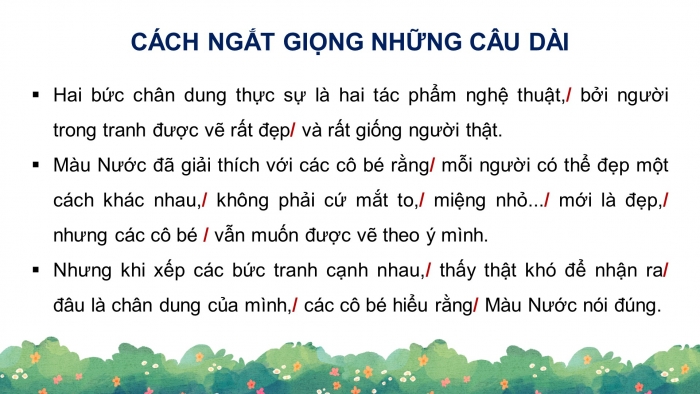 CÁCH NGẮT GIỌNG NHỮNG CÂU DÀI

▪ Hai bức chân dung thực sự là hai tác phẩm nghệ thuật,/ bởi người trong tranh được vẽ rất đẹp/ và rất giống người thật.

▪ Màu Nước đã giải thích với các cô bé rằng/ mỗi người có thể đẹp một cách khác nhau,/ không phải cứ mắt to,/ miệng nhỏ.../ mới là đẹp,/ nhưng các cô bé / vẫn muốn được vẽ theo ý mình.

▪ Nhưng khi xếp các bức tranh cạnh nhau,/ thấy thật khó để nhận ra/ đâu là chân dung của mình,/ các cô bé hiểu rằng/ Màu Nước nói đúng.